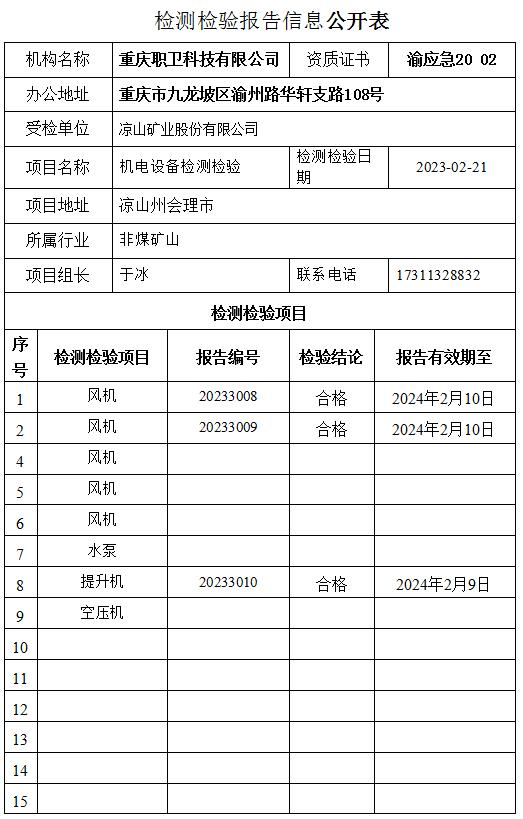 检测检验报告信息公开表

| 机构名称 | 重庆职卫科技有限公司 | 资质证书 | 渝应急20 02 |
|---|---|---|---|
| 办公地址 | 重庆市九龙坡区渝州路华轩支路108号 | | |
| 受检单位 | 凉山矿业股份有限公司 | | |
| 项目名称 | 机电设备检测检验 | 检测检验日期 | 2023-02-21 |
| 项目地址 | 凉山州会理市 | | |
| 所属行业 | 非煤矿山 | | |
| 项目组长 | 于冰 | 联系电话 | 17311328832 |

检测检验项目

| 序号 | 检测检验项目 | 报告编号 | 检验结论 | 报告有效期至 |
|---|---|---|---|---|
| 1 | 风机 | 20233008 | 合格 | 2024年2月10日 |
| 2 | 风机 | 20233009 | 合格 | 2024年2月10日 |
| 4 | 风机 | | | |
| 5 | 风机 | | | |
| 6 | 风机 | | | |
| 7 | 水泵 | | | |
| 8 | 提升机 | 20233010 | 合格 | 2024年2月9日 |
| 9 | 空压机 | | | |
| 10 | | | | |
| 11 | | | | |
| 12 | | | | |
| 13 | | | | |
| 14 | | | | |
| 15 | | | | |